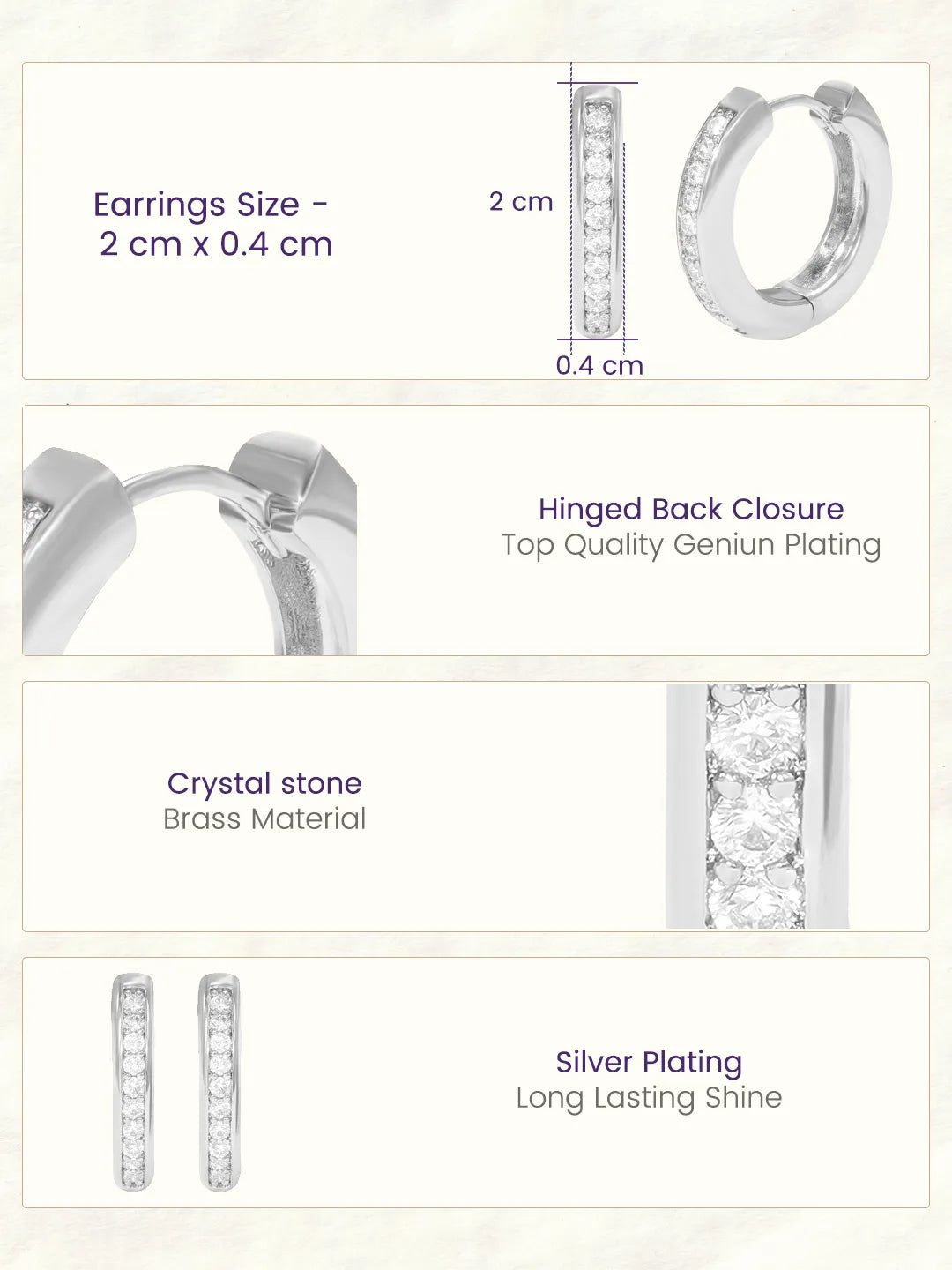 Earrings Size -
2 cm x 0.4 cm

2 cm

0.4 cm

Hinged Back Closure
Top Quality Geniun Plating

Crystal stone
Brass Material

Silver Plating
Long Lasting Shine